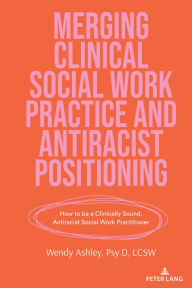 MERGING CLINICAL SOCIAL WORK PRACTICE AND ANTIRACIST POSITIONING

How to be a Clinically Sound, Antiracist Social Work Practitioner

Wendy Ashley, Psy.D, LCSW

PETER LANG